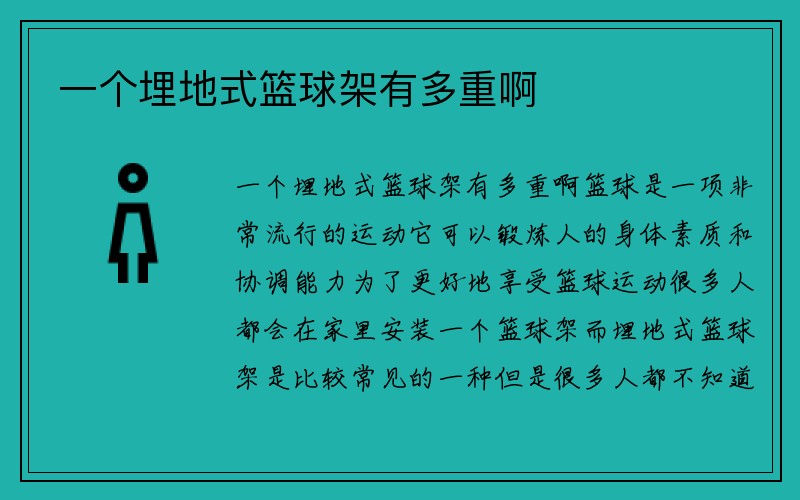 一个埋地式篮球架有多重啊

一个埋地式篮球架有多重啊篮球是一项非常流行的运动它可以锻炼人的身体素质和协调能力为了更好地享受篮球运动很多人都会在家里安装一个篮球架而埋地式篮球架是比较常见的一种但是很多人都不知道